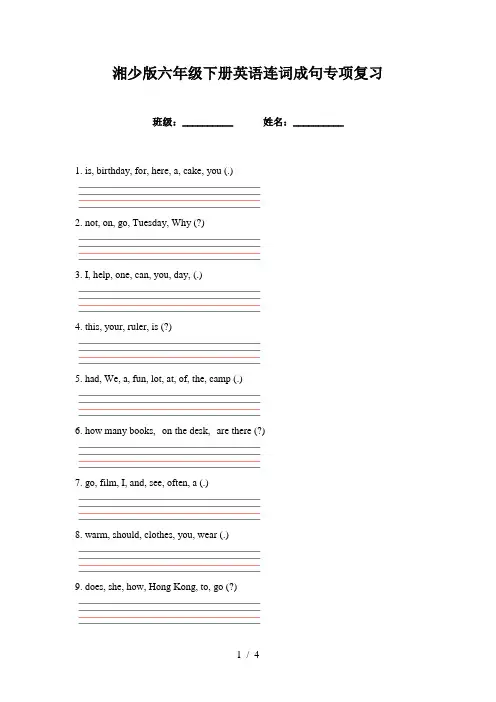 湘少版六年级下册英语连词成句专项复习

班级：__________ 姓名：__________

1. is, birthday, for, here, a, cake, you (.)

2. not, on, go, Tuesday, Why (?)

3. I, help, one, can, you, day, (.)

4. this, your, ruler, is (?)

5. had, We, a, fun, lot, at, of, the, camp (.)

6. how many books, on the desk, are there (?)

7. go, film, I, and, see, often, a (.)

8. warm, should, clothes, you, wear (.)

9. does, she, how, Hong Kong, to, go (?)

1 / 4